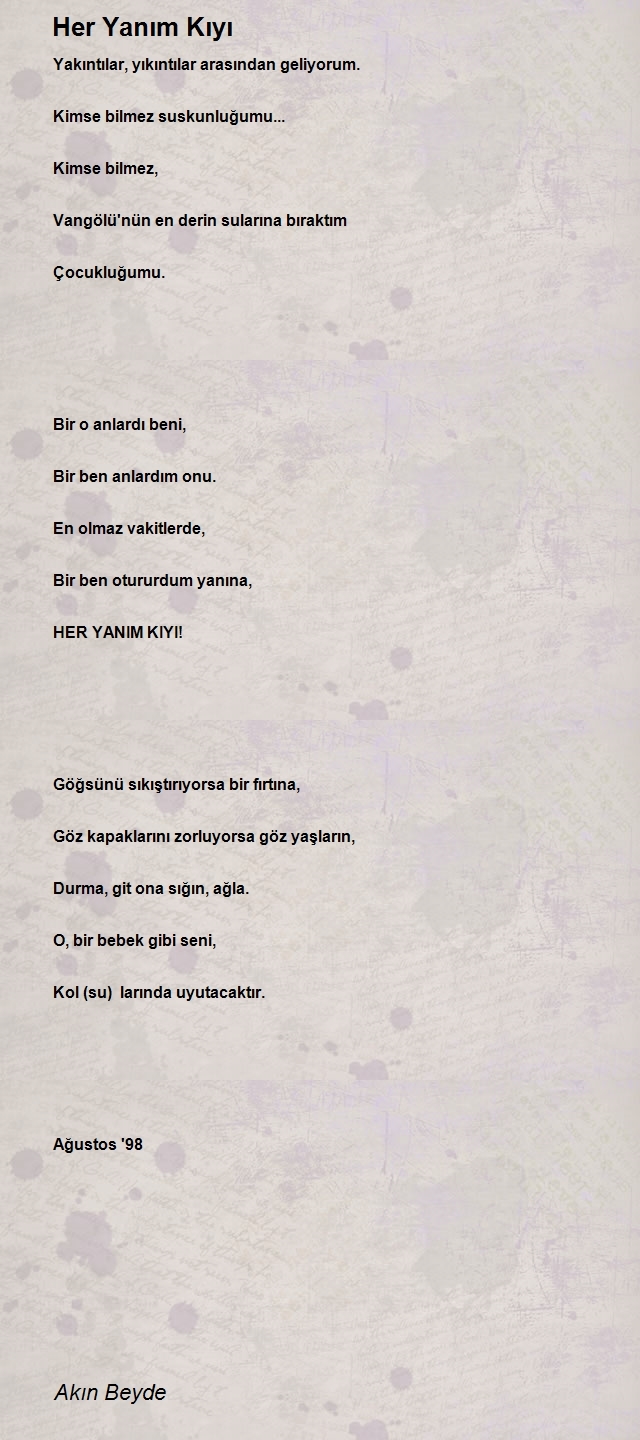 Her Yanım Kıyı

Yakıntılar, yıkıntılar arasından geliyorum.

Kimse bilmez suskunluğumu...

Kimse bilmez,

Vangölü'nün en derin sularına bıraktım

Çocukluğumu.

Bir o anlardı beni,

Bir ben anlardım onu.

En olmaz vakitlerde,

Bir ben otururdum yanına,

HER YANIM KIYI!

Göğsünü sıkıştırıyorsa bir fırtına,

Göz kapaklarını zorluyorsa göz yaşların,

Durma, git ona sığın, ağla.

O, bir bebek gibi seni,

Kol (su) larında uyutacaktır.

Ağustos '98

Akın Beyde